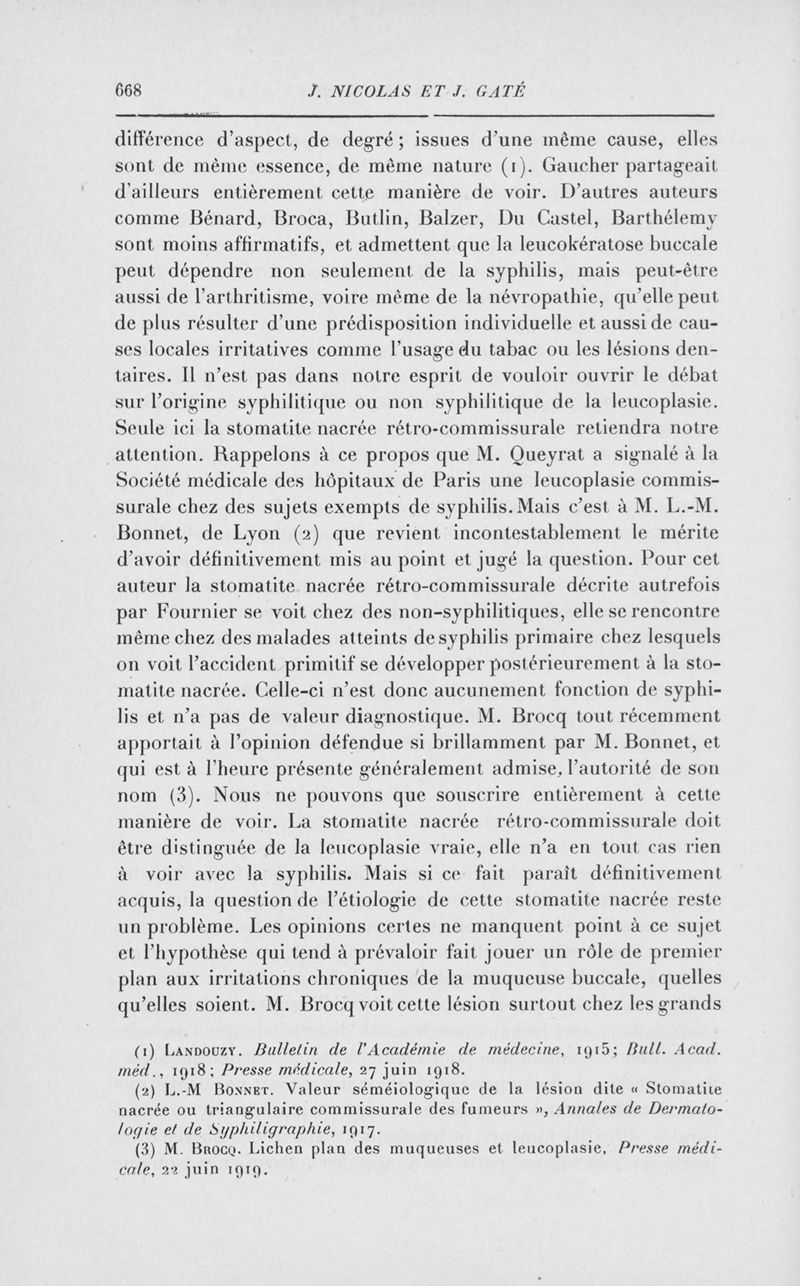 668 J. NICOLAS ET J. GATÉ

différence d'aspect, de degré ; issues d'une même cause, elles sont de même essence, de même nature (1). Gaucher partageait d'ailleurs entièrement cette manière de voir. D'autres auteurs comme Bénard, Broca, Butlin, Balzer, Du Castel, Barthélemy sont moins affirmatifs, et admettent que la leucokératose buccale peut dépendre non seulement de la syphilis, mais peut-être aussi de l'arthritisme, voire même de la névropathie, qu'elle peut de plus résulter d'une prédisposition individuelle et aussi de causes locales irritatives comme l'usage du tabac ou les lésions dentaires. Il n'est pas dans notre esprit de vouloir ouvrir le débat sur l'origine syphilitique ou non syphilitique de la leucoplasie. Seule ici la stomatite nacrée rétro-commissurale retiendra notre attention. Rappelons à ce propos que M. Queyrat a signalé à la Société médicale des hôpitaux de Paris une leucoplasie commissurale chez des sujets exempts de syphilis. Mais c'est à M. L.-M. Bonnet, de Lyon (2) que revient incontestablement le mérite d'avoir définitivement mis au point et jugé la question. Pour cet auteur la stomatite nacrée rétro-commissurale décrite autrefois par Fournier se voit chez des non-syphilitiques, elle se rencontre même chez des malades atteints de syphilis primaire chez lesquels on voit l'accident primitif se développer postérieurement à la stomatite nacrée. Celle-ci n'est donc aucunement fonction de syphilis et n'a pas de valeur diagnostique. M. Brocq tout récemment apportait à l'opinion défendue si brillamment par M. Bonnet, et qui est à l'heure présente généralement admise, l'autorité de son nom (3). Nous ne pouvons que souscrire entièrement à cette manière de voir. La stomatite nacrée rétro-commissurale doit être distinguée de la leucoplasie vraie, elle n'a en tout cas rien à voir avec la syphilis. Mais si ce fait paraît définitivement acquis, la question de l'étiologie de cette stomatite nacrée reste un problème. Les opinions certes ne manquent point à ce sujet et l'hypothèse qui tend à prévaloir fait jouer un rôle de premier plan aux irritations chroniques de la muqueuse buccale, quelles qu'elles soient. M. Brocq voit cette lésion surtout chez les grands

(1) LANDOUZY. Bulletin de l'Académie de médecine, 1915; Bull. Acad. méd., 1918; Presse médicale, 27 juin 1918.
(2) L.-M BONNET. Valeur séméiologique de la lésion dite « Stomatite nacrée ou triangulaire commissurale des fumeurs », Annales de Dermatologie et de Syphiligraphie, 1917.
(3) M. BROCQ. Lichen plan des muqueuses et leucoplasie, Presse médicale, 22 juin 1919.